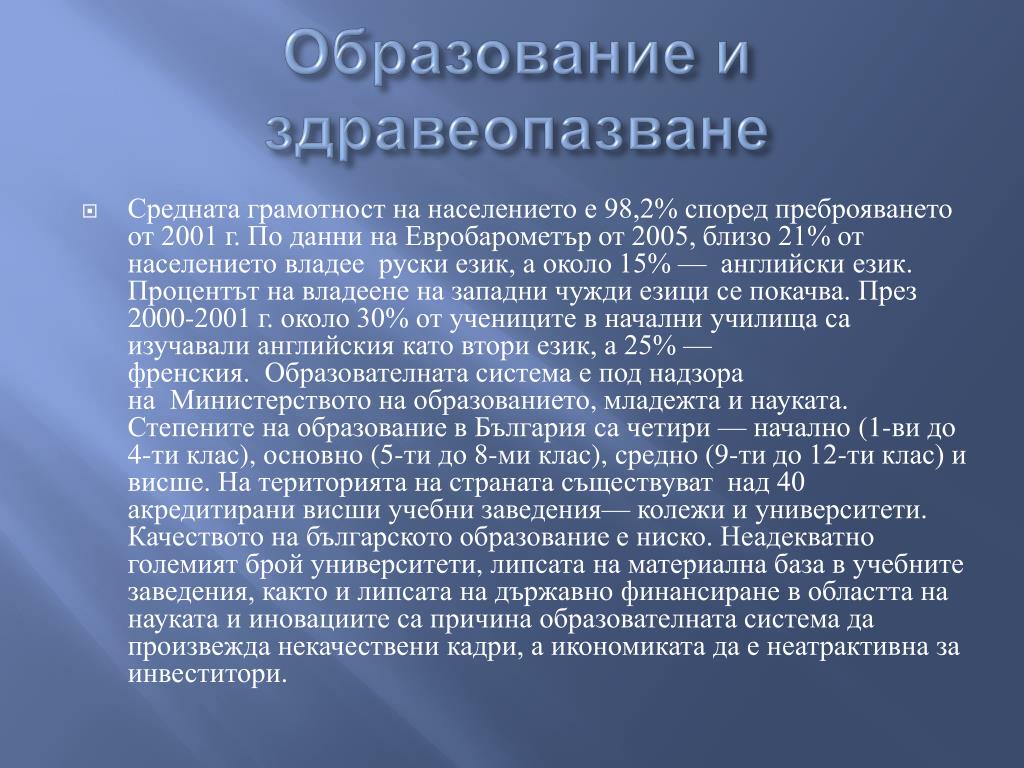 Образование и здравеопазване

Средната грамотност на населението е 98,2% според преброяването от 2001 г. По данни на Евробарометър от 2005, близо 21% от населението владее руски език, а около 15% — английски език. Процентът на владеене на западни чужди езици се покачва. През 2000-2001 г. около 30% от учениците в начални училища са изучавали английския като втори език, а 25% — френския. Образователната система е под надзора на Министерството на образованието, младежта и науката. Степените на образование в България са четири — начално (1-ви до 4-ти клас), основно (5-ти до 8-ми клас), средно (9-ти до 12-ти клас) и висше. На територията на страната съществуват над 40 акредитирани висши учебни заведения— колежи и университети. Качеството на българското образование е ниско. Неадекватно големият брой университети, липсата на материална база в учебните заведения, както и липсата на държавно финансиране в областта на науката и иновациите са причина образователната система да произвежда некачествени кадри, а икономиката да е неатрактивна за инвеститори.